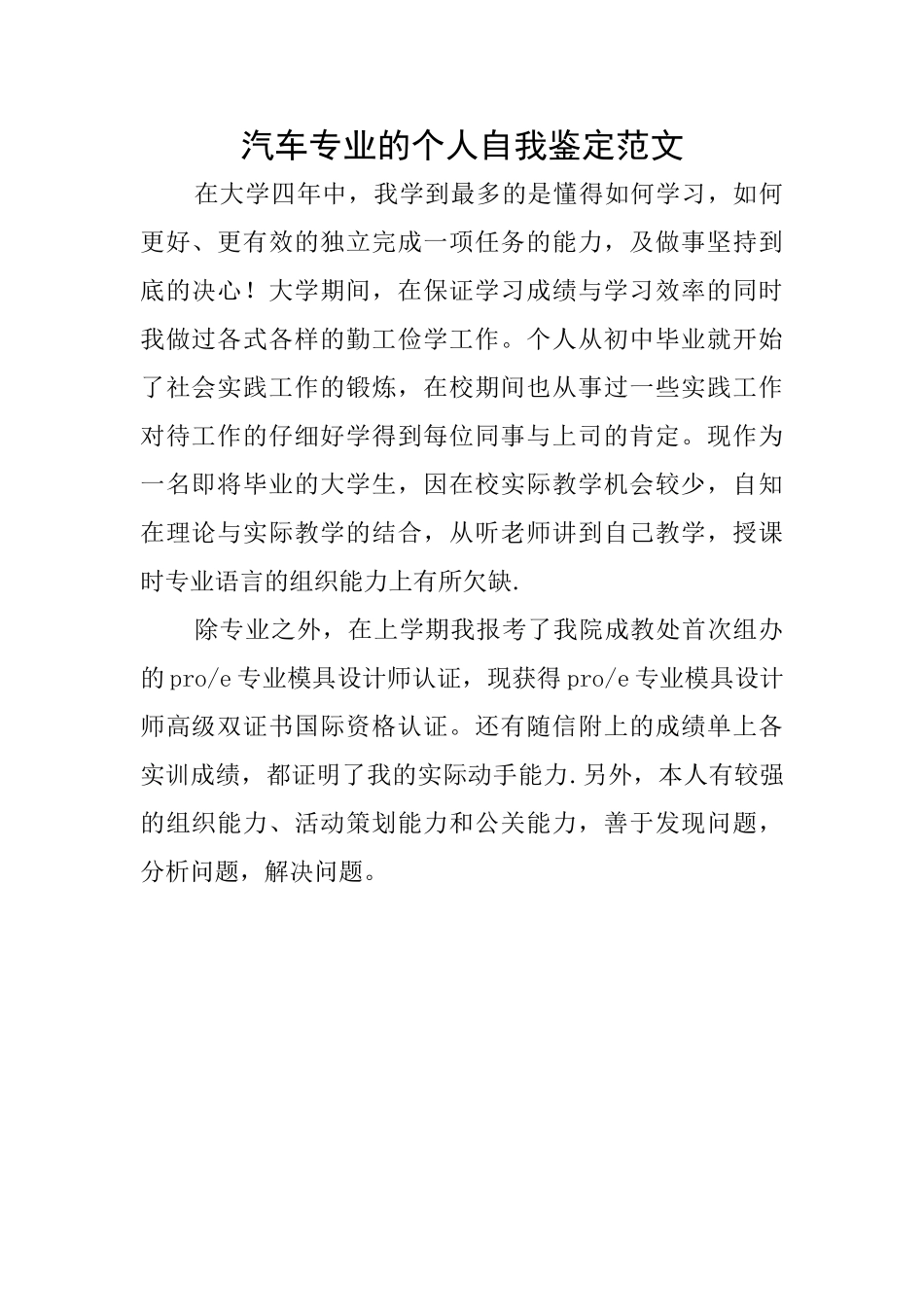 汽车专业的个人自我鉴定范文

在大学四年中，我学到最多的是懂得如何学习，如何更好、更有效的独立完成一项任务的能力，及做事坚持到底的决心！大学期间，在保证学习成绩与学习效率的同时我做过各式各样的勤工俭学工作。个人从初中毕业就开始了社会实践工作的锻炼，在校期间也从事过一些实践工作对待工作的仔细好学得到每位同事与上司的肯定。现作为一名即将毕业的大学生，因在校实际教学机会较少，自知在理论与实际教学的结合，从听老师讲到自己教学，授课时专业语言的组织能力上有所欠缺.

除专业之外，在上学期我报考了我院成教处首次组办的pro/e专业模具设计师认证，现获得pro/e专业模具设计师高级双证书国际资格认证。还有随信附上的成绩单上各实训成绩，都证明了我的实际动手能力.另外，本人有较强的组织能力、活动策划能力和公关能力，善于发现问题，分析问题，解决问题。